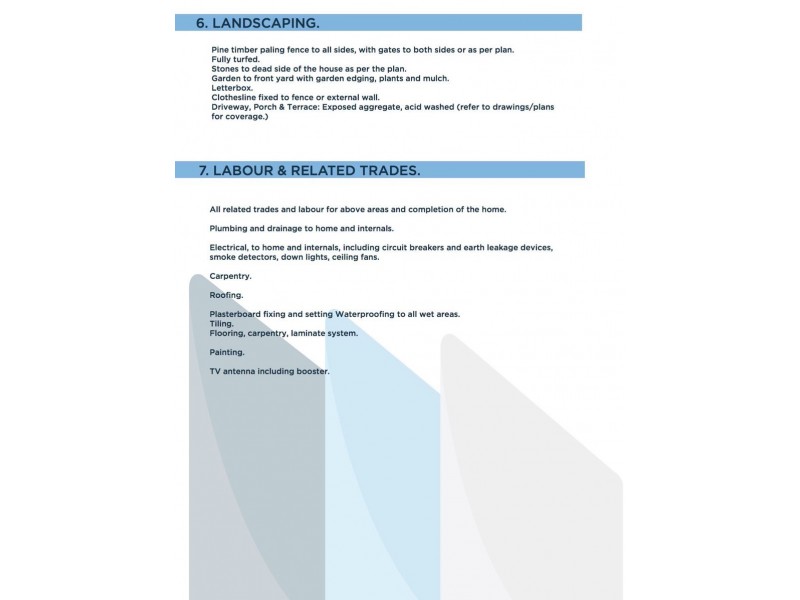 6. LANDSCAPING.

Pine timber paling fence to all sides, with gates to both sides or as per plan.
Fully turfed.
Stones to dead side of the house as per the plan.
Garden to front yard with garden edging, plants and mulch.
Letterbox.
Clothesline fixed to fence or external wall.
Driveway, Porch & Terrace: Exposed aggregate, acid washed (refer to drawings/plans for coverage.)

7. LABOUR & RELATED TRADES.

All related trades and labour for above areas and completion of the home.

Plumbing and drainage to home and internals.

Electrical, to home and internals, including circuit breakers and earth leakage devices, smoke detectors, down lights, ceiling fans.

Carpentry.

Roofing.

Plasterboard fixing and setting Waterproofing to all wet areas.
Tiling.
Flooring, carpentry, laminate system.

Painting.

TV antenna including booster.